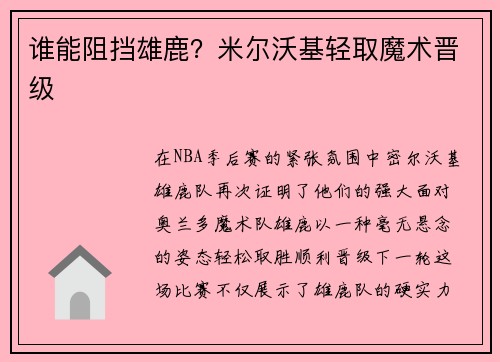 谁能阻挡雄鹿？米尔沃基轻取魔术晋级

在NBA季后赛的紧张氛围中密尔沃基雄鹿队再次证明了他们的强大面对奥兰多魔术队雄鹿以一种毫无悬念的姿态轻松取胜顺利晋级下一轮这场比赛不仅展示了雄鹿队的硬实力